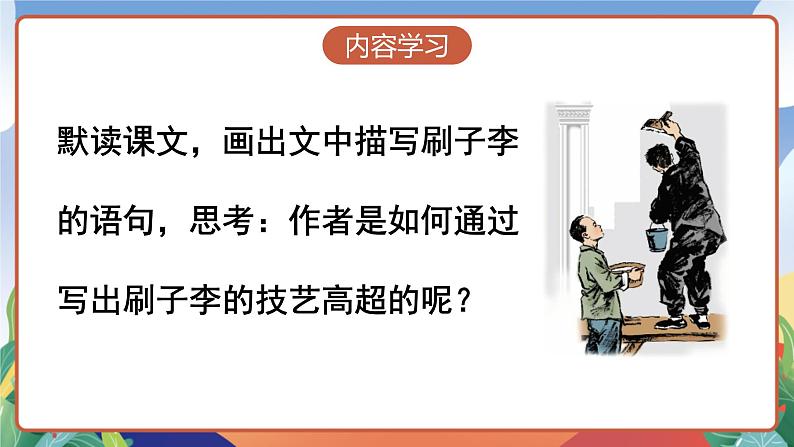 内容学习

默读课文，画出文中描写刷子李的语句，思考：作者是如何通过写出刷子李的技艺高超的呢？